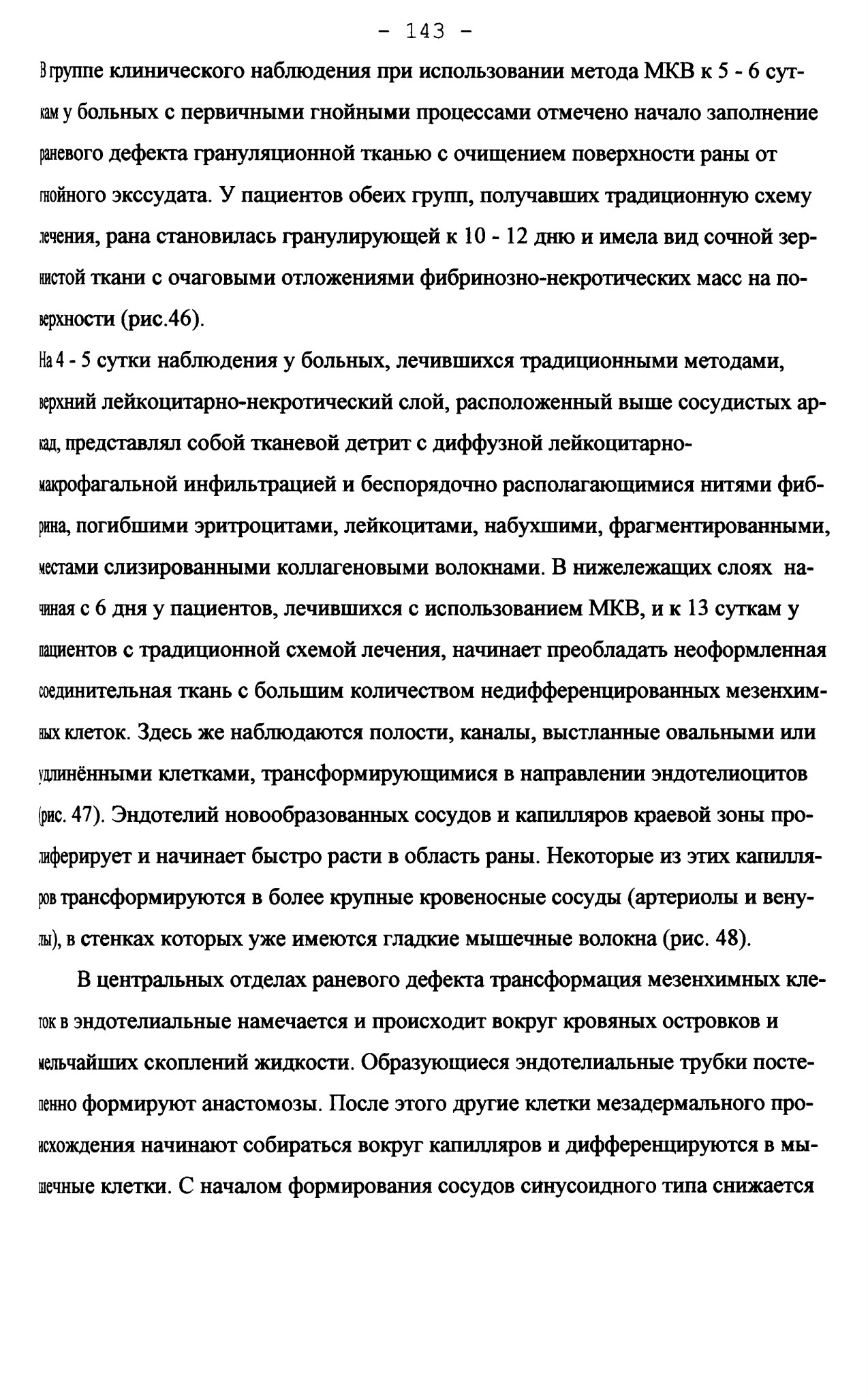 - 143 -

В группе клинического наблюдения при использовании метода МКВ к 5 - 6 суткам у больных с первичными гнойными процессами отмечено начало заполнение раневого дефекта грануляционной тканью с очищением поверхности раны от гнойного экссудата. У пациентов обеих групп, получавших традиционную схему лечения, рана становилась гранулирующей к 10 - 12 дню и имела вид сочной зернистой ткани с очаговыми отложениями фибринозно-некротических масс на поверхности (рис.46).

На 4 - 5 сутки наблюдения у больных, лечившихся традиционными методами, верхний лейкоцитарно-некротический слой, расположенный выше сосудистых аркад, представлял собой тканевой детрит с диффузной лейкоцитарно-макрофагальной инфильтрацией и беспорядочно располагающимися нитями фибрина, погибшими эритроцитами, лейкоцитами, набухшими, фрагментированными, местами слизированными коллагеновыми волокнами. В нижележащих слоях начиная с 6 дня у пациентов, лечившихся с использованием МКВ, и к 13 суткам у пациентов с традиционной схемой лечения, начинает преобладать неоформленная соединительная ткань с большим количеством недифференцированных мезенхимных клеток. Здесь же наблюдаются полости, каналы, выстланные овальными или удлинёнными клетками, трансформирующимися в направлении эндотелиоцитов (рис. 47). Эндотелий новообразованных сосудов и капилляров краевой зоны пролиферирует и начинает быстро расти в область раны. Некоторые из этих капилляров трансформируются в более крупные кровеносные сосуды (артериолы и венулы), в стенках которых уже имеются гладкие мышечные волокна (рис. 48).

В центральных отделах раневого дефекта трансформация мезенхимных клеток в эндотелиальные намечается и происходит вокруг кровяных островков и мельчайших скоплений жидкости. Образующиеся эндотелиальные трубки постепенно формируют анастомозы. После этого другие клетки мезадермального происхождения начинают собираться вокруг капилляров и дифференцируются в мышечные клетки. С началом формирования сосудов синусоидного типа снижается